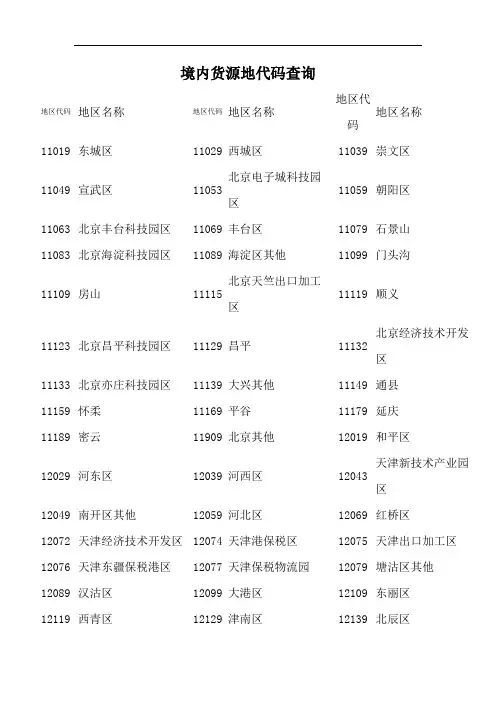 境内货源地代码查询

| 地区代码 | 地区名称 | 地区代码 | 地区名称 | 地区代码 | 地区名称 |
|---|---|---|---|---|---|
| 11019 | 东城区 | 11029 | 西城区 | 11039 | 崇文区 |
| 11049 | 宣武区 | 11053 | 北京电子城科技园区 | 11059 | 朝阳区 |
| 11063 | 北京丰台科技园区 | 11069 | 丰台区 | 11079 | 石景山 |
| 11083 | 北京海淀科技园区 | 11089 | 海淀区其他 | 11099 | 门头沟 |
| 11109 | 房山 | 11115 | 北京天竺出口加工区 | 11119 | 顺义 |
| 11123 | 北京昌平科技园区 | 11129 | 昌平 | 11132 | 北京经济技术开发区 |
| 11133 | 北京亦庄科技园区 | 11139 | 大兴其他 | 11149 | 通县 |
| 11159 | 怀柔 | 11169 | 平谷 | 11179 | 延庆 |
| 11189 | 密云 | 11909 | 北京其他 | 12019 | 和平区 |
| 12029 | 河东区 | 12039 | 河西区 | 12043 | 天津新技术产业园区 |
| 12049 | 南开区其他 | 12059 | 河北区 | 12069 | 红桥区 |
| 12072 | 天津经济技术开发区 | 12074 | 天津港保税区 | 12075 | 天津出口加工区 |
| 12076 | 天津东疆保税港区 | 12077 | 天津保税物流园 | 12079 | 塘沽区其他 |
| 12089 | 汉沽区 | 12099 | 大港区 | 12109 | 东丽区 |
| 12119 | 西青区 | 12129 | 津南区 | 12139 | 北辰区 |